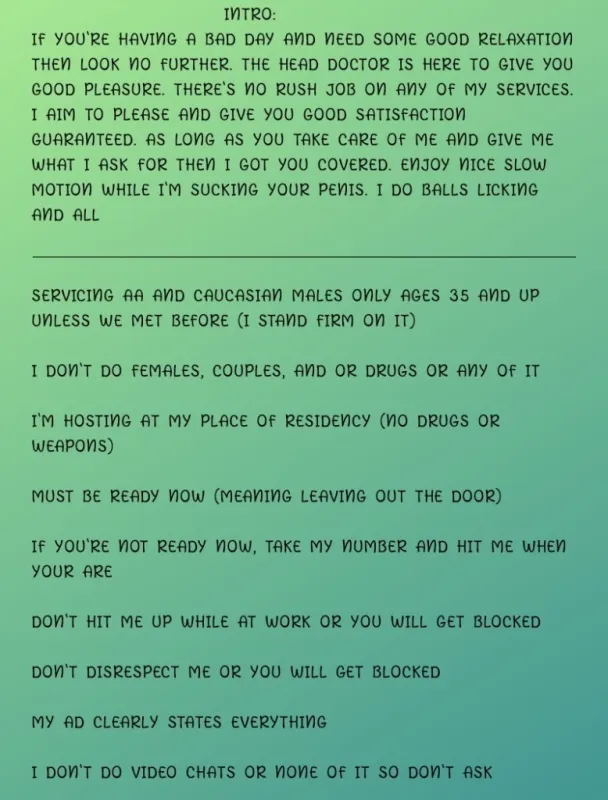 INTRO:

IF YOU'RE HAVING A BAD DAY AND NEED SOME GOOD RELAXATION THEN LOOK NO FURTHER. THE HEAD DOCTOR IS HERE TO GIVE YOU GOOD PLEASURE. THERE'S NO RUSH JOB ON ANY OF MY SERVICES. I AIM TO PLEASE AND GIVE YOU GOOD SATISFACTION GUARANTEED. AS LONG AS YOU TAKE CARE OF ME AND GIVE ME WHAT I ASK FOR THEN I GOT YOU COVERED. ENJOY NICE SLOW MOTION WHILE I'M SUCKING YOUR PENIS. I DO BALLS LICKING AND ALL

SERVICING AA AND CAUCASIAN MALES ONLY AGES 35 AND UP UNLESS WE MET BEFORE (I STAND FIRM ON IT)

I DON'T DO FEMALES, COUPLES, AND OR DRUGS OR ANY OF IT

I'M HOSTING AT MY PLACE OF RESIDENCY (NO DRUGS OR WEAPONS)

MUST BE READY NOW (MEANING LEAVING OUT THE DOOR)

IF YOU'RE NOT READY NOW, TAKE MY NUMBER AND HIT ME WHEN YOUR ARE

DON'T HIT ME UP WHILE AT WORK OR YOU WILL GET BLOCKED

DON'T DISRESPECT ME OR YOU WILL GET BLOCKED

MY AD CLEARLY STATES EVERYTHING

I DON'T DO VIDEO CHATS OR NONE OF IT SO DON'T ASK